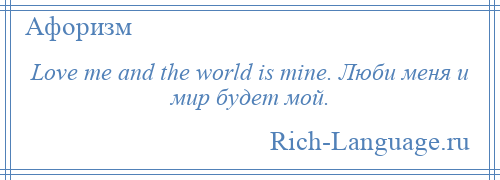 Афоризм

Love me and the world is mine. Люби меня и мир будет мой.

Rich-Language.ru